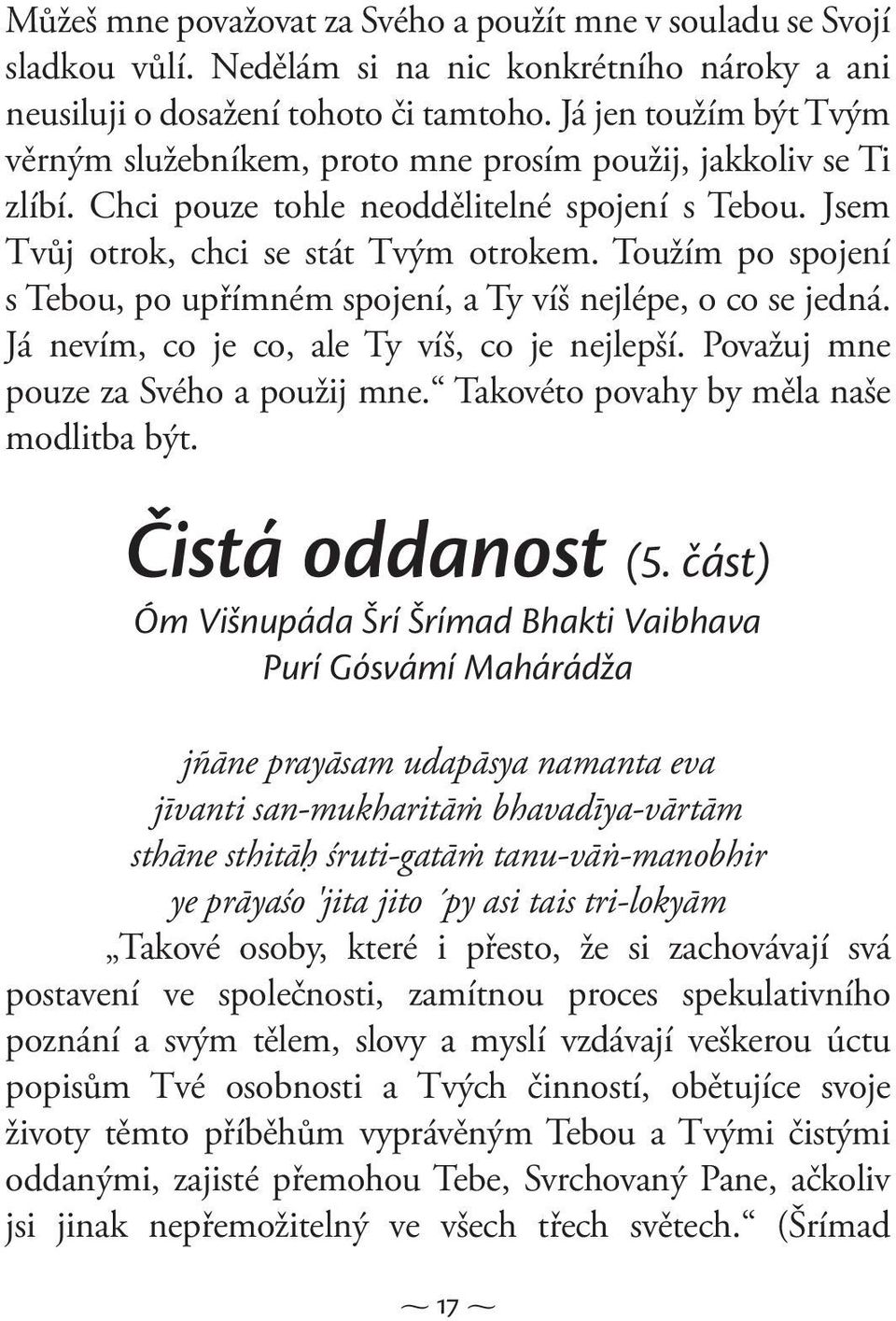 Můžeš mne považovat za Svého a použít mne v souladu se Svojí sladkou vůlí. Nedělám si na nic konkrétního nároky a ani neusiluji o dosažení tohoto či tamtoho. Já jen toužím být Tvým věrným služebníkem, proto mne prosím použij, jakkoliv se Ti zlíbí. Chci pouze tohle neoddělitelné spojení s Tebou. Jsem Tvůj otrok, chci se stát Tvým otrokem. Toužím po spojení s Tebou, po upřímném spojení, a Ty víš nejlépe, o co se jedná. Já nevím, co je co, ale Ty víš, co je nejlepší. Považuj mne pouze za Svého a použij mne.“ Takovéto povahy by měla naše modlitba být.

Čistá oddanost (5. část)

Óm Višnupáda Šrí Šrímad Bhakti Vaibhava Purí Gósvámí Mahárádža

jñāne prayāsam udapāsya namanta eva
jīvanti san-mukharitāṁ bhavadīya-vārtām
sthāne sthitāḥ śruti-gatāṁ tanu-vāṅ-manobhir
ye prāyaśo 'jita jito ´py asi tais tri-lokyām

„Takové osoby, které i přesto, že si zachovávají svá postavení ve společnosti, zamítnou proces spekulativního poznání a svým tělem, slovy a myslí vzdávají veškerou úctu popisům Tvé osobnosti a Tvých činností, obětujíce svoje životy těmto příběhům vyprávěným Tebou a Tvými čistými oddanými, zajisté přemohou Tebe, Svrchovaný Pane, ačkoliv jsi jinak nepřemožitelný ve všech třech světech.“ (Šrímad

~ 17 ~